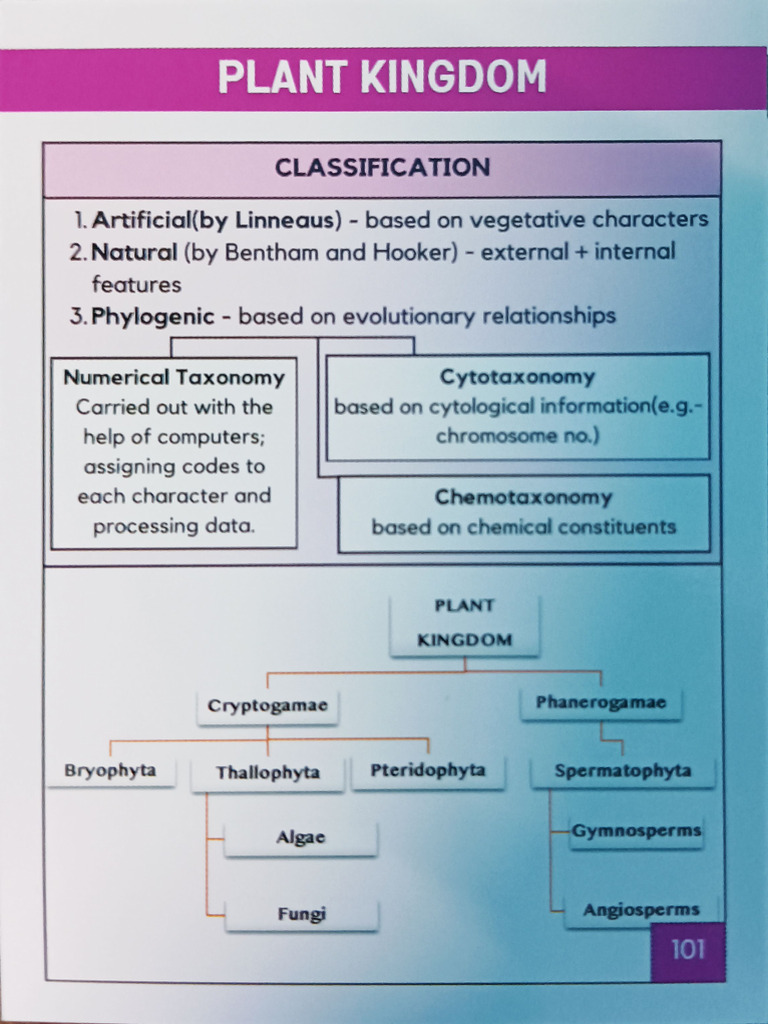 PLANT KINGDOM

CLASSIFICATION

1. Artificial(by Linneaus) - based on vegetative characters
2. Natural (by Bentham and Hooker) - external + internal features
3. Phylogenic - based on evolutionary relationships

Numerical Taxonomy
Carried out with the help of computers; assigning codes to each character and processing data.

Cytotaxonomy
based on cytological information(e.g.- chromosome no.)

Chemotaxonomy
based on chemical constituents

PLANT KINGDOM

Cryptogamae

Phanerogamae

Bryophyta

Thallophyta

Pteridophyta

Spermatophyta

Algae

Fungi

Gymnosperms

Angiosperms

101